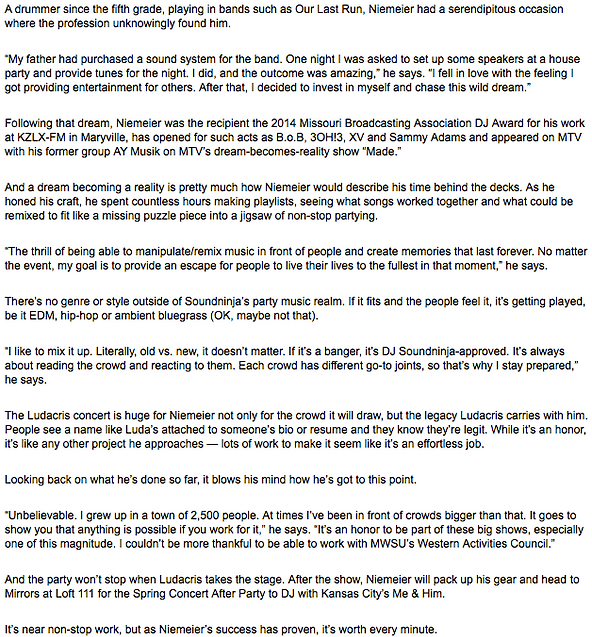 A drummer since the fifth grade, playing in bands such as Our Last Run, Niemeier had a serendipitous occasion where the profession unknowingly found him.

"My father had purchased a sound system for the band. One night I was asked to set up some speakers at a house party and provide tunes for the night. I did, and the outcome was amazing," he says. "I fell in love with the feeling I got providing entertainment for others. After that, I decided to invest in myself and chase this wild dream."

Following that dream, Niemeier was the recipient the 2014 Missouri Broadcasting Association DJ Award for his work at KZLX-FM in Maryville, has opened for such acts as B.o.B, 3OH!3, XV and Sammy Adams and appeared on MTV with his former group AY Musik on MTV's dream-becomes-reality show "Made."

And a dream becoming a reality is pretty much how Niemeier would describe his time behind the decks. As he honed his craft, he spent countless hours making playlists, seeing what songs worked together and what could be remixed to fit like a missing puzzle piece into a jigsaw of non-stop partying.

"The thrill of being able to manipulate/remix music in front of people and create memories that last forever. No matter the event, my goal is to provide an escape for people to live their lives to the fullest in that moment," he says.

There's no genre or style outside of Soundninja's party music realm. If it fits and the people feel it, it's getting played, be it EDM, hip-hop or ambient bluegrass (OK, maybe not that).

"I like to mix it up. Literally, old vs. new, it doesn't matter. If it's a banger, it's DJ Soundninja-approved. It's always about reading the crowd and reacting to them. Each crowd has different go-to joints, so that's why I stay prepared," he says.

The Ludacris concert is huge for Niemeier not only for the crowd it will draw, but the legacy Ludacris carries with him. People see a name like Luda's attached to someone's bio or resume and they know they're legit. While it's an honor, it's like any other project he approaches — lots of work to make it seem like it's an effortless job.

Looking back on what he's done so far, it blows his mind how he's got to this point.

"Unbelievable. I grew up in a town of 2,500 people. At times I've been in front of crowds bigger than that. It goes to show you that anything is possible if you work for it," he says. "It's an honor to be part of these big shows, especially one of this magnitude. I couldn't be more thankful to be able to work with MWSU's Western Activities Council."

And the party won't stop when Ludacris takes the stage. After the show, Niemeier will pack up his gear and head to Mirrors at Loft 111 for the Spring Concert After Party to DJ with Kansas City's Me & Him.

It's near non-stop work, but as Niemeier's success has proven, it's worth every minute.